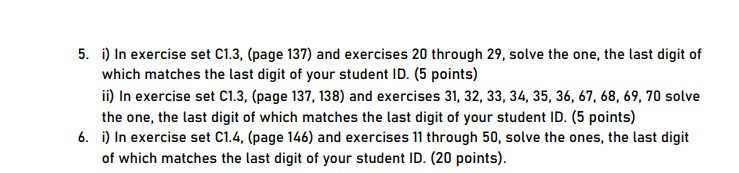 5. i) In exercise set C1.3, (page 137) and exercises 20 through 29, solve the one, the last digit of which matches the last digit of your student ID. (5 points)

ii) In exercise set C1.3, (page 137, 138) and exercises 31, 32, 33, 34, 35, 36, 67, 68, 69, 70 solve the one, the last digit of which matches the last digit of your student ID. (5 points)

6. i) In exercise set C1.4, (page 146) and exercises 11 through 50, solve the ones, the last digit of which matches the last digit of your student ID. (20 points).